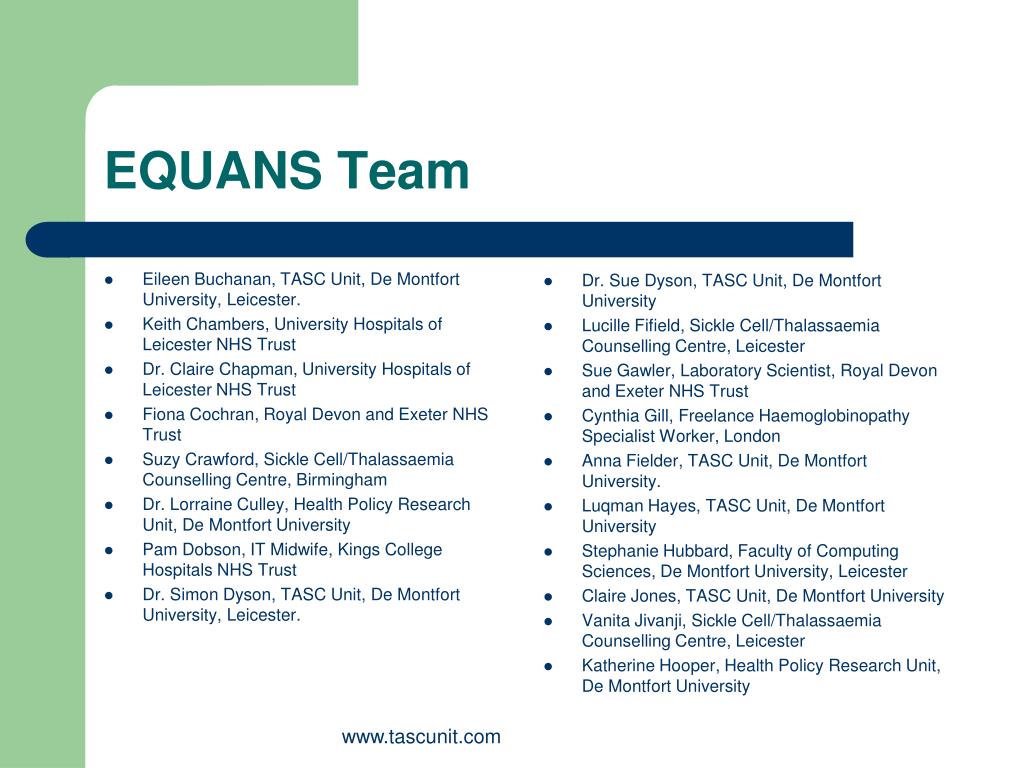 EQUANS Team

- Eileen Buchanan, TASC Unit, De Montfort University, Leicester.
- Keith Chambers, University Hospitals of Leicester NHS Trust
- Dr. Claire Chapman, University Hospitals of Leicester NHS Trust
- Fiona Cochran, Royal Devon and Exeter NHS Trust
- Suzy Crawford, Sickle Cell/Thalassaemia Counselling Centre, Birmingham
- Dr. Lorraine Culley, Health Policy Research Unit, De Montfort University
- Pam Dobson, IT Midwife, Kings College Hospitals NHS Trust
- Dr. Simon Dyson, TASC Unit, De Montfort University, Leicester.

- Dr. Sue Dyson, TASC Unit, De Montfort University
- Lucille Fifield, Sickle Cell/Thalassaemia Counselling Centre, Leicester
- Sue Gawler, Laboratory Scientist, Royal Devon and Exeter NHS Trust
- Cynthia Gill, Freelance Haemoglobinopathy Specialist Worker, London
- Anna Fielder, TASC Unit, De Montfort University.
- Luqman Hayes, TASC Unit, De Montfort University
- Stephanie Hubbard, Faculty of Computing Sciences, De Montfort University, Leicester
- Claire Jones, TASC Unit, De Montfort University
- Vanita Jivanji, Sickle Cell/Thalassaemia Counselling Centre, Leicester
- Katherine Hooper, Health Policy Research Unit, De Montfort University

www.tascunit.com